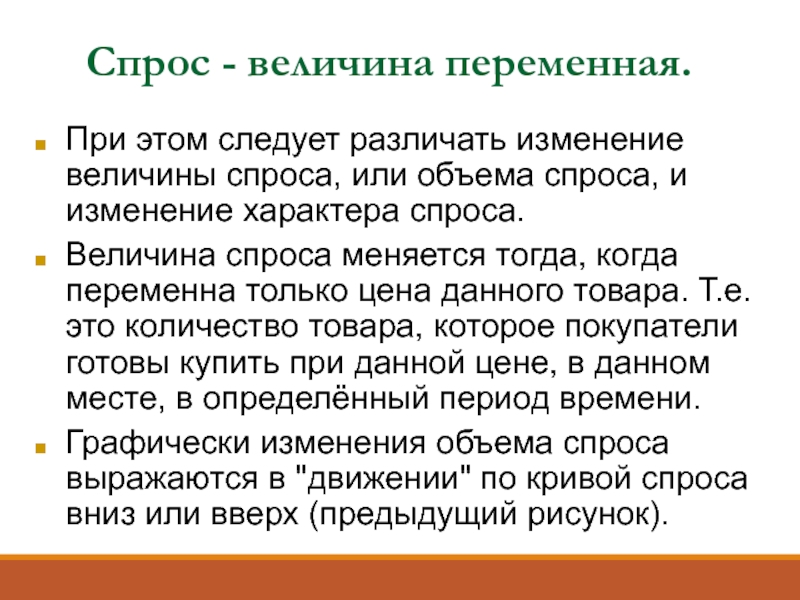 Спрос - величина переменная.

При этом следует различать изменение величины спроса, или объема спроса, и изменение характера спроса.

Величина спроса меняется тогда, когда переменна только цена данного товара. Т.е. это количество товара, которое покупатели готовы купить при данной цене, в данном месте, в определённый период времени.

Графически изменения объема спроса выражаются в "движении" по кривой спроса вниз или вверх (предыдущий рисунок).